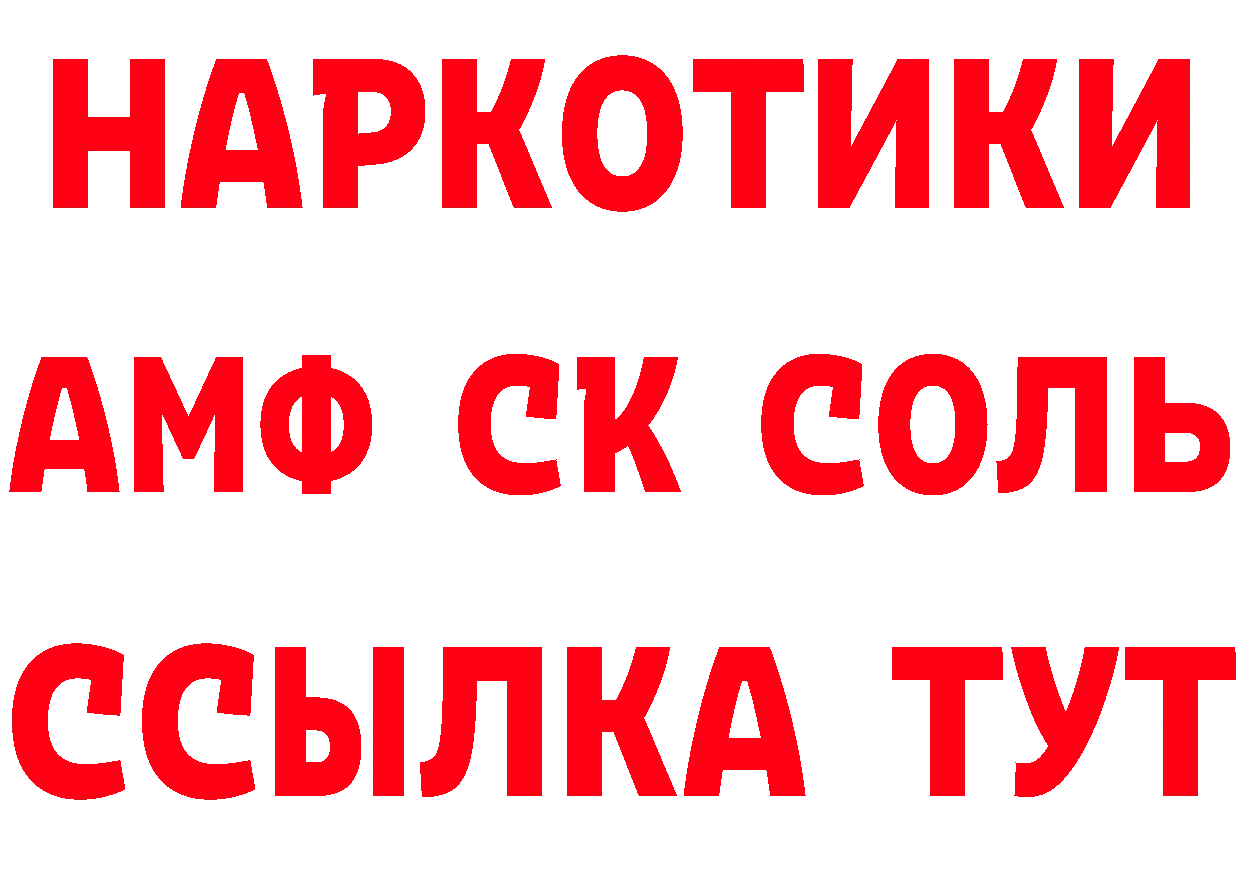 НАРКОТИКИ
АМФ СК СОЛЬ
ССЫЛКА ТУТ